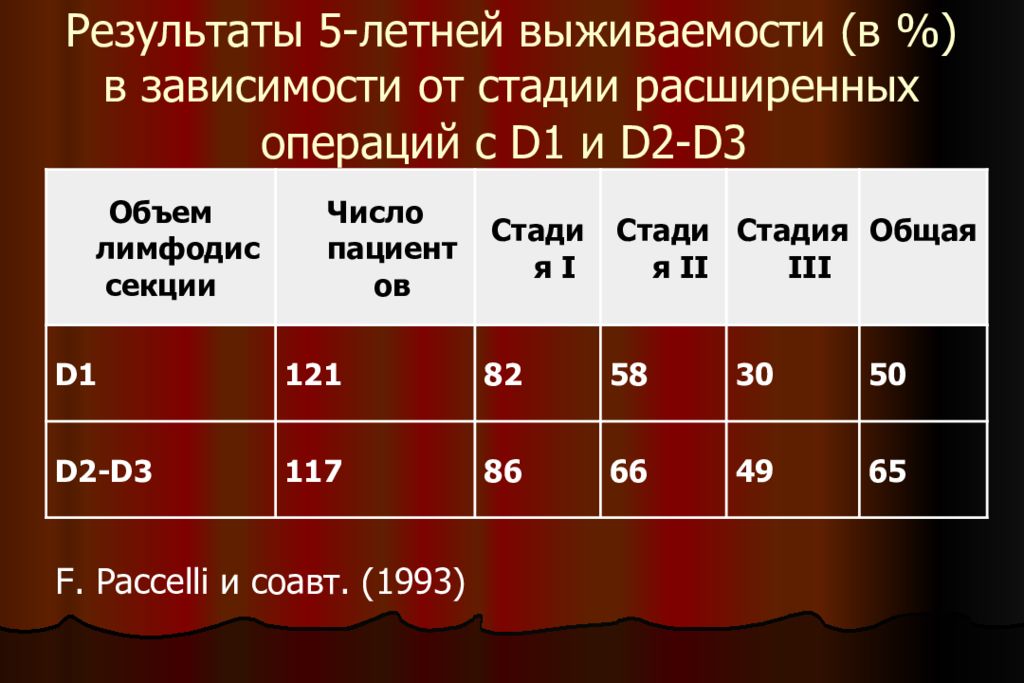 Результаты 5-летней выживаемости (в %) в зависимости от стадии расширенных операций с D1 и D2-D3

| Объем лимфодиссекции | Число пациентов | Стадия I | Стадия II | Стадия III | Общая |
|---|---|---|---|---|---|
| D1 | 121 | 82 | 58 | 30 | 50 |
| D2-D3 | 117 | 86 | 66 | 49 | 65 |

F. Paccelli и соавт. (1993)